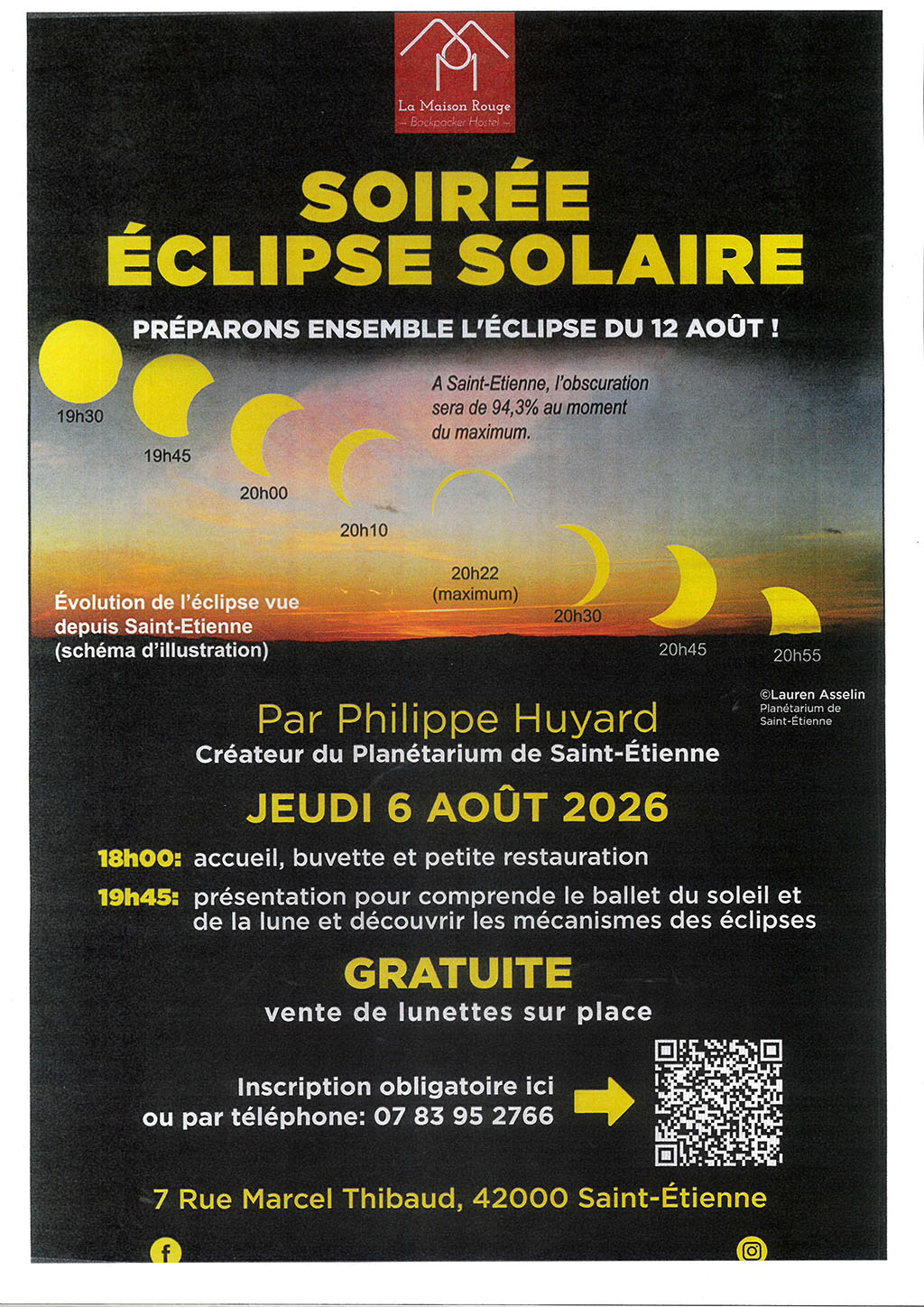 La Maison Rouge
- Backpacker Hostel -

SOIRÉE
ÉCLIPSE SOLAIRE

PRÉPARONS ENSEMBLE L'ÉCLIPSE DU 12 AOÛT !

A Saint-Etienne, l'obscuration sera de 94,3% au moment du maximum.

19h30

19h45

20h00

20h10

20h22
(maximum)

20h30

20h45

20h55

Évolution de l'éclipse vue depuis Saint-Etienne (schéma d'illustration)

©Lauren Asselin
Planétarium de Saint-Étienne

Par Philippe Huyard
Créateur du Planétarium de Saint-Étienne

JEUDI 6 AOÛT 2026

18h00: accueil, buvette et petite restauration

19h45: présentation pour comprende le ballet du soleil et de la lune et découvrir les mécanismes des éclipses

GRATUITE
vente de lunettes sur place

Inscription obligatoire ici
ou par téléphone: 07 83 95 2766

7 Rue Marcel Thibaud, 42000 Saint-Étienne